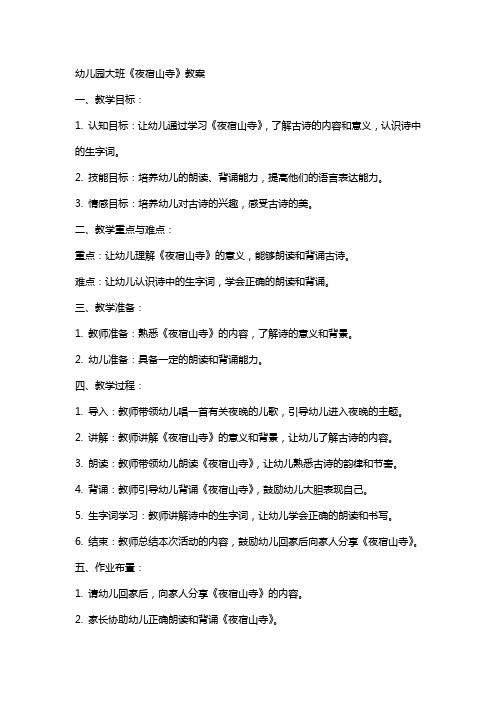 幼儿园大班《夜宿山寺》教案

一、教学目标：

1. 认知目标：让幼儿通过学习《夜宿山寺》，了解古诗的内容和意义，认识诗中的生字词。

2. 技能目标：培养幼儿的朗读、背诵能力，提高他们的语言表达能力。

3. 情感目标：培养幼儿对古诗的兴趣，感受古诗的美。

二、教学重点与难点：

重点：让幼儿理解《夜宿山寺》的意义，能够朗读和背诵古诗。

难点：让幼儿认识诗中的生字词，学会正确的朗读和背诵。

三、教学准备：

1. 教师准备：熟悉《夜宿山寺》的内容，了解诗的意义和背景。

2. 幼儿准备：具备一定的朗读和背诵能力。

四、教学过程：

1. 导入：教师带领幼儿唱一首有关夜晚的儿歌，引导幼儿进入夜晚的主题。

2. 讲解：教师讲解《夜宿山寺》的意义和背景，让幼儿了解古诗的内容。

3. 朗读：教师带领幼儿朗读《夜宿山寺》，让幼儿熟悉古诗的韵律和节奏。

4. 背诵：教师引导幼儿背诵《夜宿山寺》，鼓励幼儿大胆表现自己。

5. 生字词学习：教师讲解诗中的生字词，让幼儿学会正确的朗读和书写。

6. 结束：教师总结本次活动的内容，鼓励幼儿回家后向家人分享《夜宿山寺》。

五、作业布置：

1. 请幼儿回家后，向家人分享《夜宿山寺》的内容。

2. 家长协助幼儿正确朗读和背诵《夜宿山寺》。